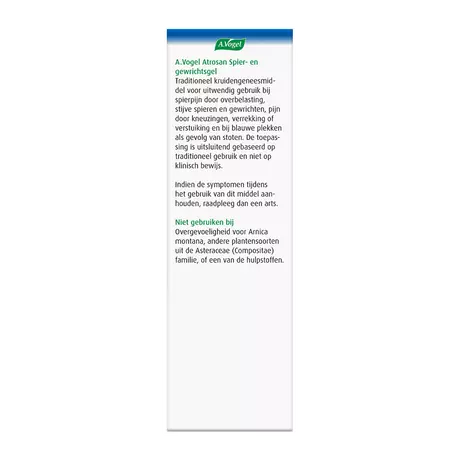 A.Vogel

A.Vogel Atrosan Spier- en gewrichtsgel

Traditioneel kruidengeneesmiddel voor uitwendig gebruik bij spierpijn door overbelasting, stijve spieren en gewrichten, pijn door kneuzingen, verrekking of verstuiking en bij blauwe plekken als gevolg van stoten. De toepassing is uitsluitend gebaseerd op traditioneel gebruik en niet op klinisch bewijs.

Indien de symptomen tijdens het gebruik van dit middel aanhouden, raadpleeg dan een arts.

Niet gebruiken bij

Overgevoeligheid voor Arnica montana, andere plantensoorten uit de Asteraceae (Compositae) familie, of een van de hulpstoffen.